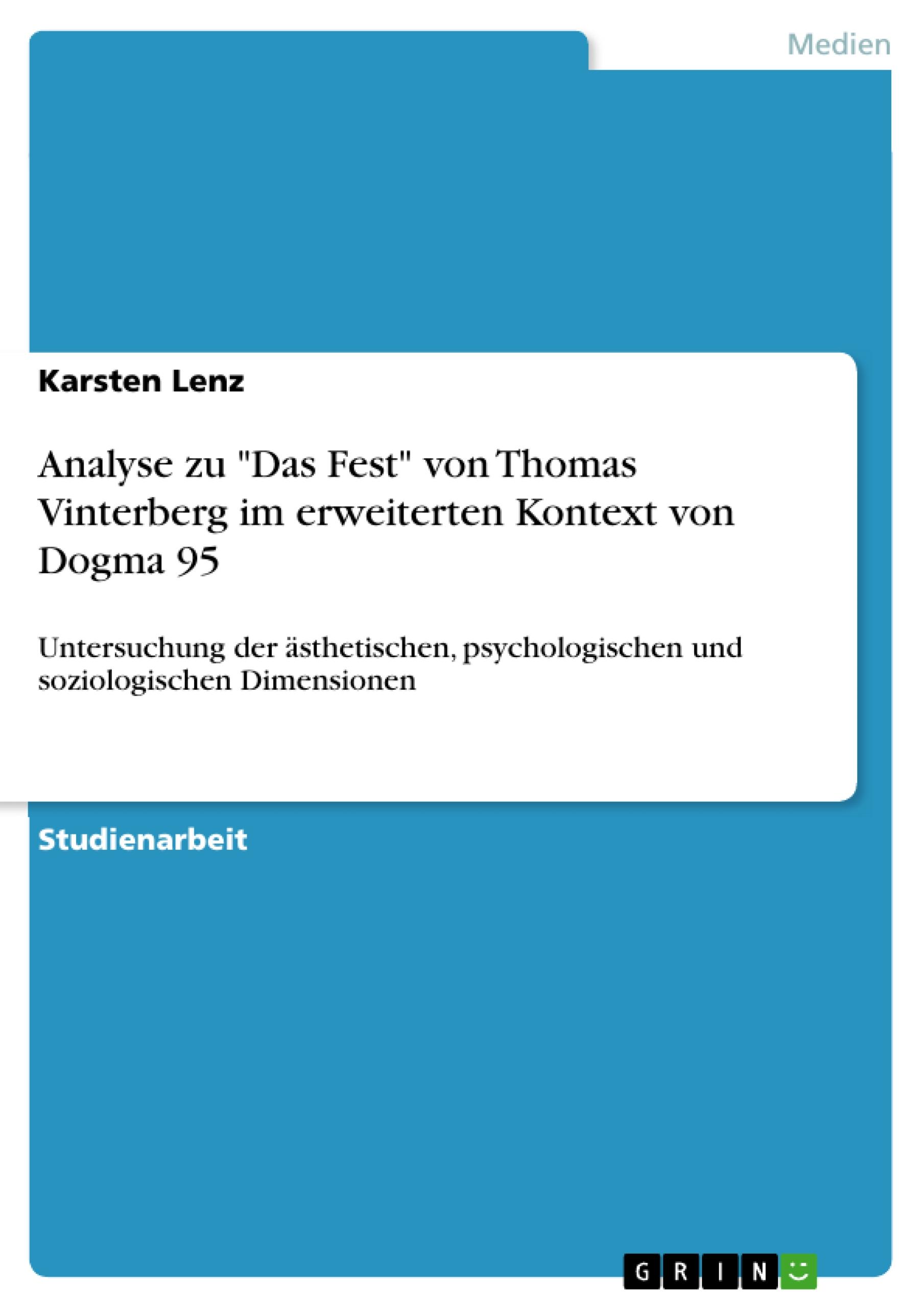 Medien

Karsten Lenz

Analyse zu "Das Fest" von Thomas Vinterberg im erweiterten Kontext von Dogma 95

Untersuchung der ästhetischen, psychologischen und soziologischen Dimensionen

Studienarbeit

GRIN